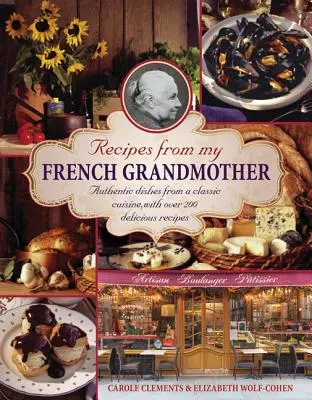 Recipes from my
FRENCH GRANDMOTHER
Authentic dishes from a classic cuisine, with over 200 delicious recipes

Artisan Boulanger Pâtissier

CAROLE CLEMENTS & ELIZABETH WOLF-COHEN